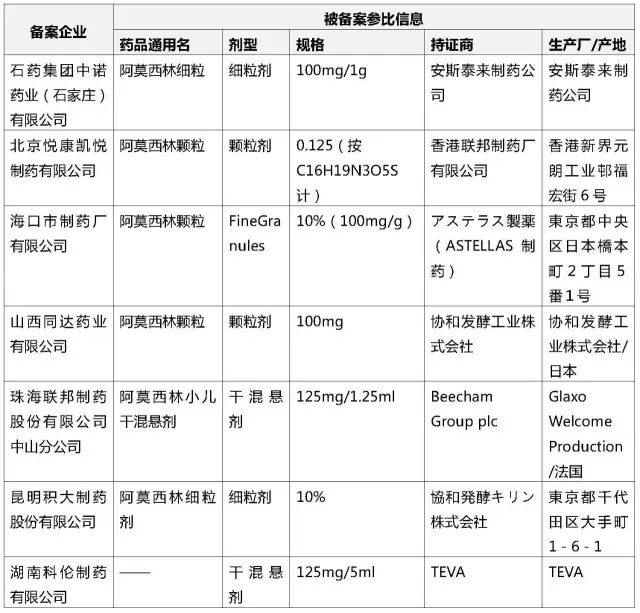 | 备案企业 | 被备案参比信息 | | | | |
|---|---|---|---|---|---|
| | 药品通用名 | 剂型 | 规格 | 持证商 | 生产厂/产地 |
| 石药集团中诺药业（石家庄）有限公司 | 阿莫西林细粒 | 细粒剂 | 100mg/1g | 安斯泰来制药公司 | 安斯泰来制药公司 |
| 北京悦康凯悦制药有限公司 | 阿莫西林颗粒 | 颗粒剂 | 0.125（按C16H19N3O5S计） | 香港联邦制药厂有限公司 | 香港新界元朗工业邨福宏街6号 |
| 海口市制药厂有限公司 | 阿莫西林颗粒 | FineGranules | 10%（100mg/g） | アステラス製薬（ASTELLAS 制药） | 東京都中央区日本橋本町2丁目5番1号 |
| 山西同达药业有限公司 | 阿莫西林颗粒 | 颗粒剂 | 100mg | 协和发酵工业株式会社 | 协和发酵工业株式会社/日本 |
| 珠海联邦制药股份有限公司中山分公司 | 阿莫西林小儿干混悬剂 | 干混悬剂 | 125mg/1.25ml | Beecham Group plc | Glaxo Welcome Production /法国 |
| 昆明积大制药股份有限公司 | 阿莫西林细粒剂 | 细粒剂 | 10% | 協和発酵キリン株式会社 | 東京都千代田区大手町1-6-1 |
| 湖南科伦制药有限公司 | —— | 干混悬剂 | 125mg/5ml | TEVA | TEVA |